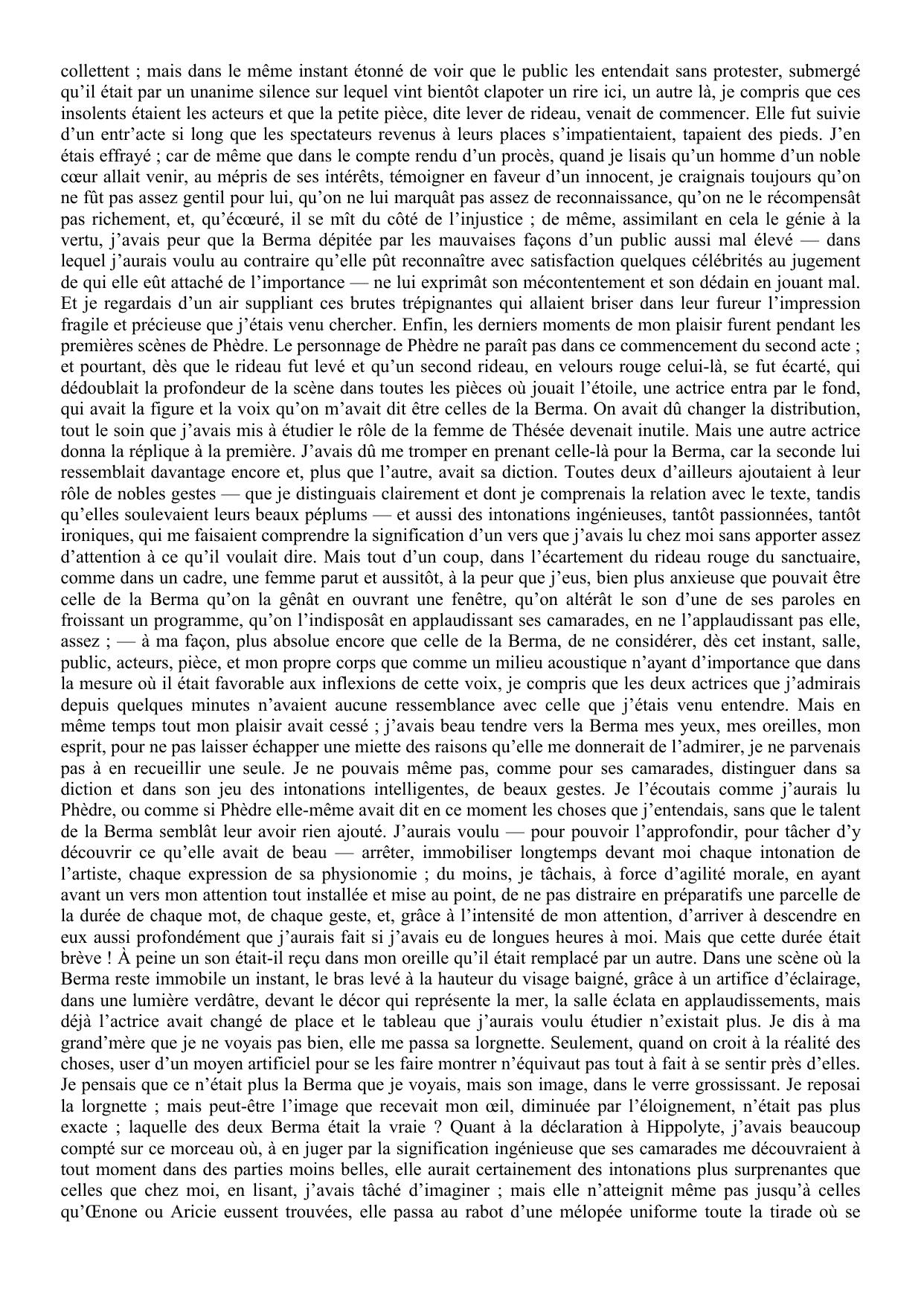 collettent ; mais dans le même instant étonné de voir que le public les entendait sans protester, submergé qu'il était par un unanime silence sur lequel vint bientôt clapoter un rire ici, un autre là, je compris que ces insolents étaient les acteurs et que la petite pièce, dite lever de rideau, venait de commencer. Elle fut suivie d'un entr'acte si long que les spectateurs revenus à leurs places s'impatientaient, tapaient des pieds. J'en étais effrayé ; car de même que dans le compte rendu d'un procès, quand je lisais qu'un homme d'un noble cœur allait venir, au mépris de ses intérêts, témoigner en faveur d'un innocent, je craignais toujours qu'on ne fût pas assez gentil pour lui, qu'on ne lui marquât pas assez de reconnaissance, qu'on ne le récompensât pas richement, et, qu'écœuré, il se mît du côté de l'injustice ; de même, assimilant en cela le génie à la vertu, j'avais peur que la Berma dépitée par les mauvaises façons d'un public aussi mal élevé — dans lequel j'aurais voulu au contraire qu'elle pût reconnaître avec satisfaction quelques célébrités au jugement de qui elle eût attaché de l'importance — ne lui exprimât son mécontentement et son dédain en jouant mal. Et je regardais d'un air suppliant ces brutes trépignantes qui allaient briser dans leur fureur l'impression fragile et précieuse que j'étais venu chercher. Enfin, les derniers moments de mon plaisir furent pendant les premières scènes de Phèdre. Le personnage de Phèdre ne paraît pas dans ce commencement du second acte ; et pourtant, dès que le rideau fut levé et qu'un second rideau, en velours rouge celui-là, se fut écarté, qui dédoublait la profondeur de la scène dans toutes les pièces où jouait l'étoile, une actrice entra par le fond, qui avait la figure et la voix qu'on m'avait dit être celles de la Berma. On avait dû changer la distribution, tout le soin que j'avais mis à étudier le rôle de la femme de Thésée devenait inutile. Mais une autre actrice donna la réplique à la première. J'avais dû me tromper en prenant celle-là pour la Berma, car la seconde lui ressemblait davantage encore et, plus que l'autre, avait sa diction. Toutes deux d'ailleurs ajoutaient à leur rôle de nobles gestes — que je distinguais clairement et dont je comprenais la relation avec le texte, tandis qu'elles soulevaient leurs beaux péplums — et aussi des intonations ingénieuses, tantôt passionnées, tantôt ironiques, qui me faisaient comprendre la signification d'un vers que j'avais lu chez moi sans apporter assez d'attention à ce qu'il voulait dire. Mais tout d'un coup, dans l'écartement du rideau rouge du sanctuaire, comme dans un cadre, une femme parut et aussitôt, à la peur que j'eus, bien plus anxieuse que pouvait être celle de la Berma qu'on la gênât en ouvrant une fenêtre, qu'on altérât le son d'une de ses paroles en froissant un programme, qu'on l'indisposât en applaudissant ses camarades, en ne l'applaudissant pas elle, assez ; — à ma façon, plus absolue encore que celle de la Berma, de ne considérer, dès cet instant, salle, public, acteurs, pièce, et mon propre corps que comme un milieu acoustique n'ayant d'importance que dans la mesure où il était favorable aux inflexions de cette voix, je compris que les deux actrices que j'admirais depuis quelques minutes n'avaient aucune ressemblance avec celle que j'étais venu entendre. Mais en même temps tout mon plaisir avait cessé ; j'avais beau tendre vers la Berma mes yeux, mes oreilles, mon esprit, pour ne pas laisser échapper une miette des raisons qu'elle me donnerait de l'admirer, je ne parvenais pas à en recueillir une seule. Je ne pouvais même pas, comme pour ses camarades, distinguer dans sa diction et dans son jeu des intonations intelligentes, de beaux gestes. Je l'écoutais comme j'aurais lu Phèdre, ou comme si Phèdre elle-même avait dit en ce moment les choses que j'entendais, sans que le talent de la Berma semblât leur avoir rien ajouté. J'aurais voulu — pour pouvoir l'approfondir, pour tâcher d'y découvrir ce qu'elle avait de beau — arrêter, immobiliser longtemps devant moi chaque intonation de l'artiste, chaque expression de sa physionomie ; du moins, je tâchais, à force d'agilité morale, en ayant avant un vers mon attention tout installée et mise au point, de ne pas distraire en préparatifs une parcelle de la durée de chaque mot, de chaque geste, et, grâce à l'intensité de mon attention, d'arriver à descendre en eux aussi profondément que j'aurais fait si j'avais eu de longues heures à moi. Mais que cette durée était brève ! À peine un son était-il reçu dans mon oreille qu'il était remplacé par un autre. Dans une scène où la Berma reste immobile un instant, le bras levé à la hauteur du visage baigné, grâce à un artifice d'éclairage, dans une lumière verdâtre, devant le décor qui représente la mer, la salle éclata en applaudissements, mais déjà l'actrice avait changé de place et le tableau que j'aurais voulu étudier n'existait plus. Je dis à ma grand'mère que je ne voyais pas bien, elle me passa sa lorgnette. Seulement, quand on croit à la réalité des choses, user d'un moyen artificiel pour se les faire montrer n'équivaut pas tout à fait à se sentir près d'elles. Je pensais que ce n'était plus la Berma que je voyais, mais son image, dans le verre grossissant. Je reposai la lorgnette ; mais peut-être l'image que recevait mon œil, diminuée par l'éloignement, n'était pas plus exacte ; laquelle des deux Berma était la vraie ? Quant à la déclaration à Hippolyte, j'avais beaucoup compté sur ce morceau où, à en juger par la signification ingénieuse que ses camarades me découvraient à tout moment dans des parties moins belles, elle aurait certainement des intonations plus surprenantes que celles que chez moi, en lisant, j'avais tâché d'imaginer ; mais elle n'atteignit même pas jusqu'à celles qu'Œnone ou Aricie eussent trouvées, elle passa au rabot d'une mélopée uniforme toute la tirade où se